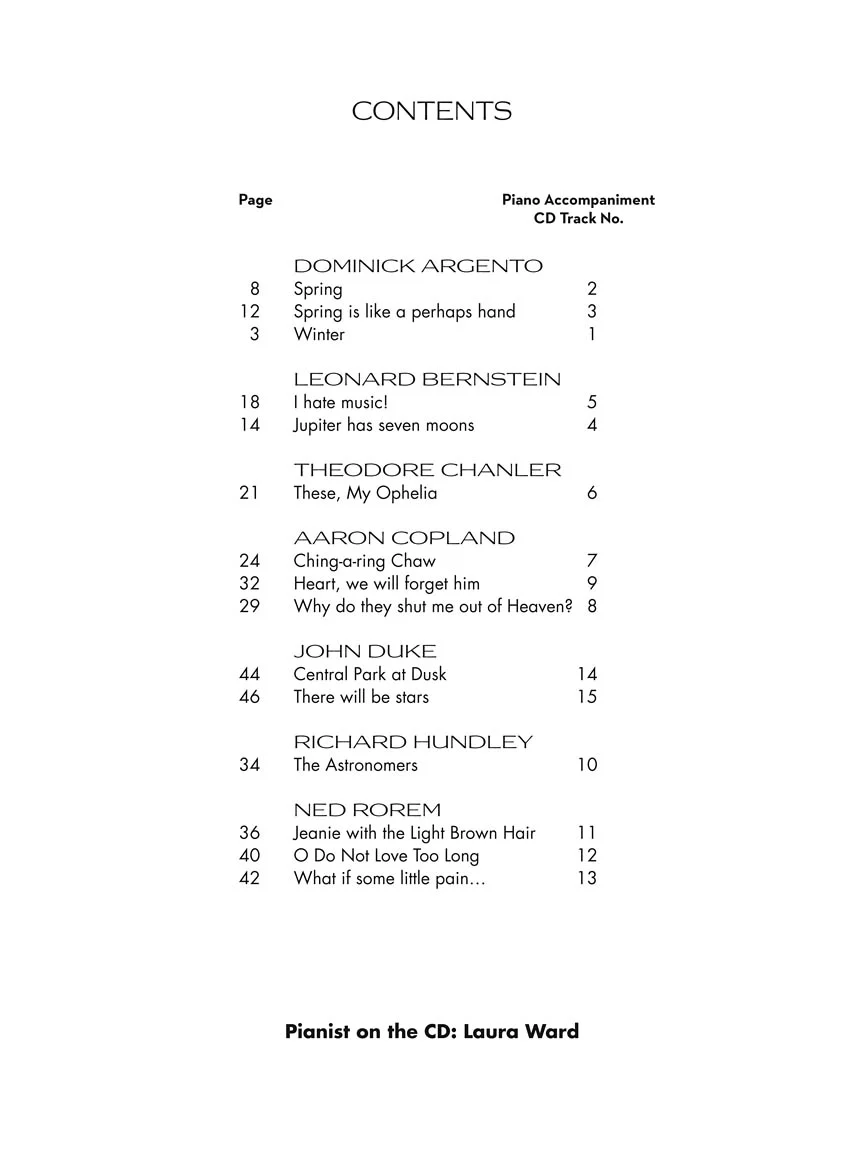 CONTENTS

| Page | | Piano Accompaniment CD Track No. |
|---|---|---|
| | DOMINICK ARGENTO | |
| 8 | Spring | 2 |
| 12 | Spring is like a perhaps hand | 3 |
| 3 | Winter | 1 |
| | LEONARD BERNSTEIN | |
| 18 | I hate music! | 5 |
| 14 | Jupiter has seven moons | 4 |
| | THEODORE CHANLER | |
| 21 | These, My Ophelia | 6 |
| | AARON COPLAND | |
| 24 | Ching-a-ring Chaw | 7 |
| 32 | Heart, we will forget him | 9 |
| 29 | Why do they shut me out of Heaven? | 8 |
| | JOHN DUKE | |
| 44 | Central Park at Dusk | 14 |
| 46 | There will be stars | 15 |
| | RICHARD HUNDLEY | |
| 34 | The Astronomers | 10 |
| | NED ROREM | |
| 36 | Jeanie with the Light Brown Hair | 11 |
| 40 | O Do Not Love Too Long | 12 |
| 42 | What if some little pain… | 13 |

Pianist on the CD: Laura Ward